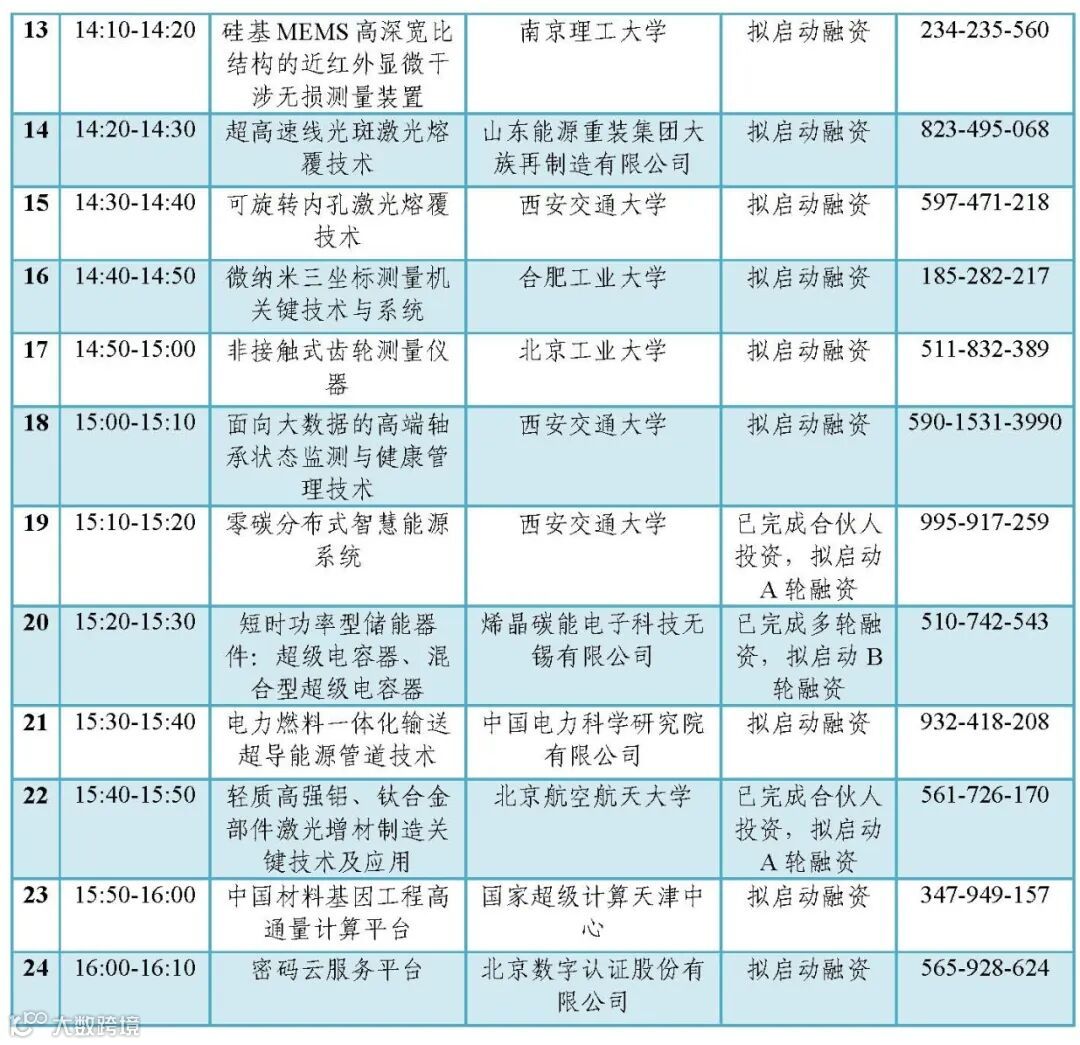 | 13 | 14:10-14:20 | 硅基MEMS高深宽比结构的近红外显微干涉无损测量装置 | 南京理工大学 | 拟启动融资 | 234-235-560 |
|---|---|---|---|---|---|
| 14 | 14:20-14:30 | 超高速线光斑激光熔覆技术 | 山东能源重装集团大族再制造有限公司 | 拟启动融资 | 823-495-068 |
| 15 | 14:30-14:40 | 可旋转内孔激光熔覆技术 | 西安交通大学 | 拟启动融资 | 597-471-218 |
| 16 | 14:40-14:50 | 微纳米三坐标测量机关键技术与系统 | 合肥工业大学 | 拟启动融资 | 185-282-217 |
| 17 | 14:50-15:00 | 非接触式齿轮测量仪器 | 北京工业大学 | 拟启动融资 | 511-832-389 |
| 18 | 15:00-15:10 | 面向大数据的高端轴承状态监测与健康管理技术 | 西安交通大学 | 拟启动融资 | 590-1531-3990 |
| 19 | 15:10-15:20 | 零碳分布式智慧能源系统 | 西安交通大学 | 已完成合伙人投资，拟启动A轮融资 | 995-917-259 |
| 20 | 15:20-15:30 | 短时功率型储能器件：超级电容器、混合型超级电容器 | 烯晶碳能电子科技无锡有限公司 | 已完成多轮融资，拟启动B轮融资 | 510-742-543 |
| 21 | 15:30-15:40 | 电力燃料一体化输送超导能源管道技术 | 中国电力科学研究院有限公司 | 拟启动融资 | 932-418-208 |
| 22 | 15:40-15:50 | 轻质高强铝、钛合金部件激光增材制造关键技术及应用 | 北京航空航天大学 | 已完成合伙人投资，拟启动A轮融资 | 561-726-170 |
| 23 | 15:50-16:00 | 中国材料基因工程高通量计算平台 | 国家超级计算天津中心 | 拟启动融资 | 347-949-157 |
| 24 | 16:00-16:10 | 密码云服务平台 | 北京数字认证股份有限公司 | 拟启动融资 | 565-928-624 |

大数跨境